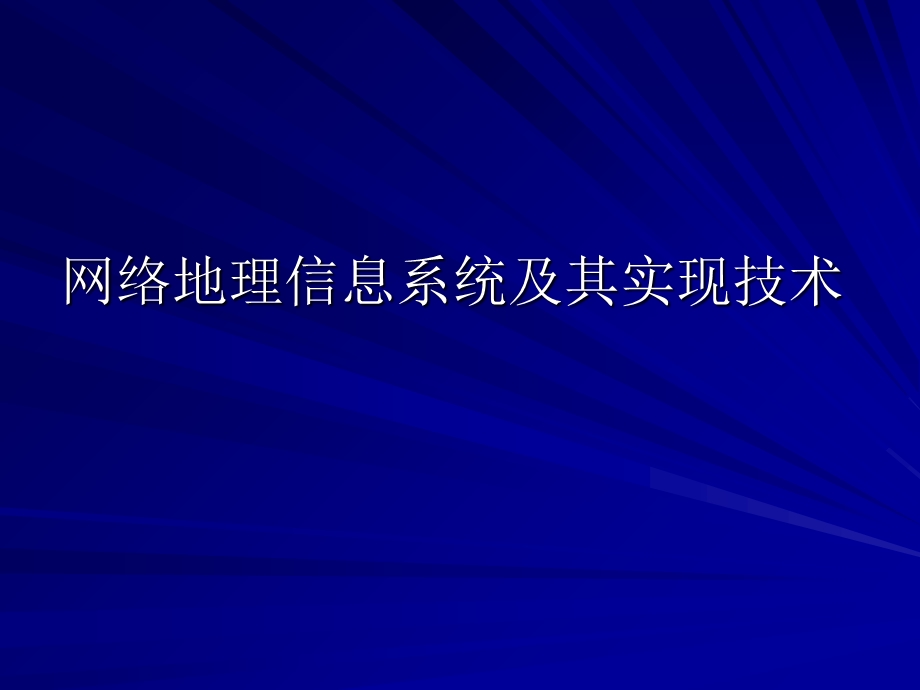 网络地理信息系统及其实现技术